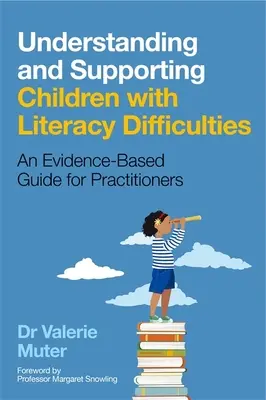 Understanding and Supporting Children with Literacy Difficulties

An Evidence-Based Guide for Practitioners

Dr Valerie Muter

Foreword by Professor Margaret Snowling